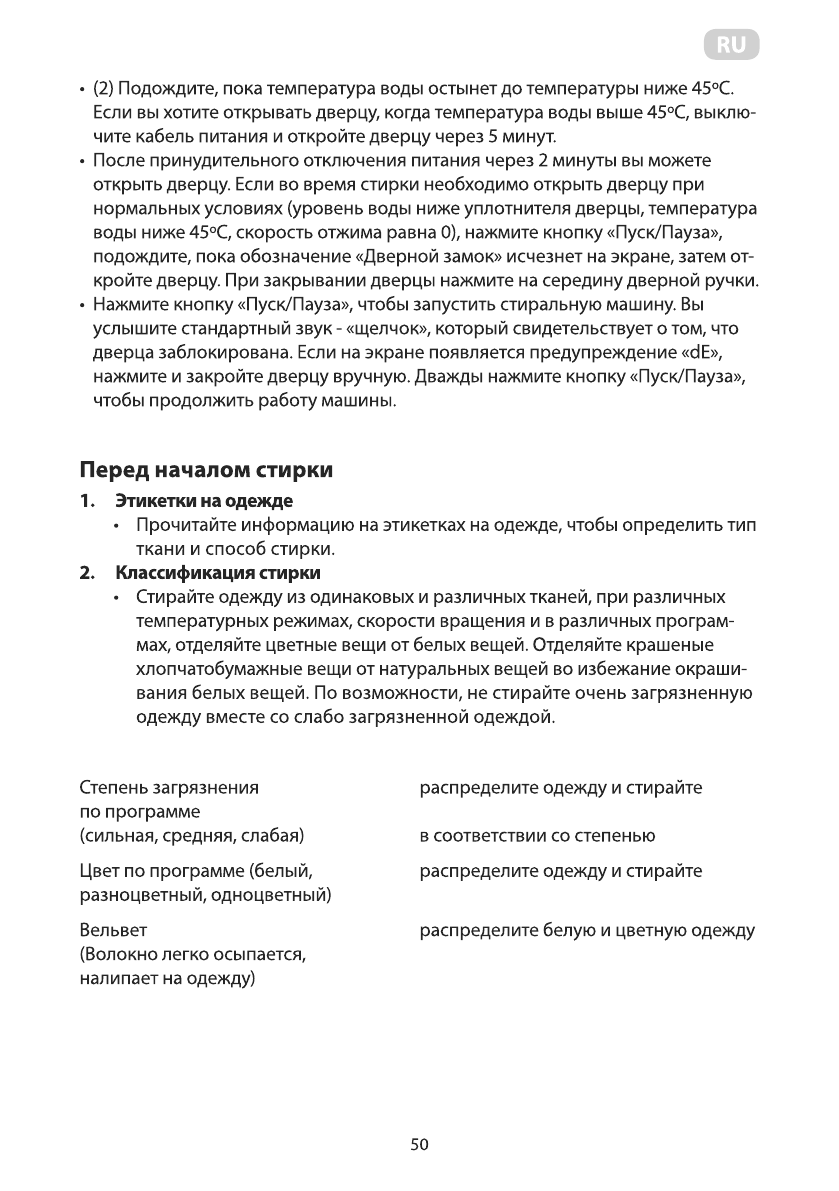 RU

• (2) Подождите, пока температура воды остынет до температуры ниже 45ºC. Если вы хотите открывать дверцу, когда температура воды выше 45ºC, выключите кабель питания и откройте дверцу через 5 минут.
• После принудительного отключения питания через 2 минуты вы можете открыть дверцу. Если во время стирки необходимо открыть дверцу при нормальных условиях (уровень воды ниже уплотнителя дверцы, температура воды ниже 45ºC, скорость отжима равна 0), нажмите кнопку «Пуск/Пауза», подождите, пока обозначение «Дверной замок» исчезнет на экране, затем откройте дверцу. При закрывании дверцы нажмите на середину дверной ручки.
• Нажмите кнопку «Пуск/Пауза», чтобы запустить стиральную машину. Вы услышите стандартный звук - «щелчок», который свидетельствует о том, что дверца заблокирована. Если на экране появляется предупреждение «dE», нажмите и закройте дверцу вручную. Дважды нажмите кнопку «Пуск/Пауза», чтобы продолжить работу машины.

Перед началом стирки

1. Этикетки на одежде
• Прочитайте информацию на этикетках на одежде, чтобы определить тип ткани и способ стирки.

2. Классификация стирки
• Стирайте одежду из одинаковых и различных тканей, при различных температурных режимах, скорости вращения и в различных программах, отделяйте цветные вещи от белых вещей. Отделяйте крашеные хлопчатобумажные вещи от натуральных вещей во избежание окрашивания белых вещей. По возможности, не стирайте очень загрязненную одежду вместе со слабо загрязненной одеждой.

| | |
|---|---|
| Степень загрязнения по программе (сильная, средняя, слабая) | распределите одежду и стирайте в соответствии со степенью |
| Цвет по программе (белый, разноцветный, одноцветный) | распределите одежду и стирайте |
| Вельвет (Волокно легко осыпается, налипает на одежду) | распределите белую и цветную одежду |

50